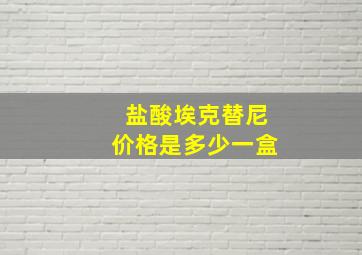 盐酸埃克替尼
价格是多少一盒